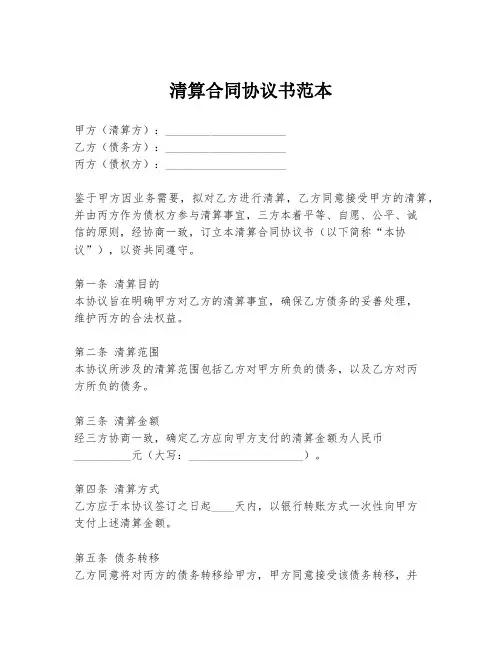 清算合同协议书范本

甲方（清算方）：____________________
乙方（债务方）：____________________
丙方（债权方）：____________________

鉴于甲方因业务需要，拟对乙方进行清算，乙方同意接受甲方的清算，并由丙方作为债权方参与清算事宜，三方本着平等、自愿、公平、诚信的原则，经协商一致，订立本清算合同协议书（以下简称“本协议”），以资共同遵守。

第一条 清算目的
本协议旨在明确甲方对乙方的清算事宜，确保乙方债务的妥善处理，维护丙方的合法权益。

第二条 清算范围
本协议所涉及的清算范围包括乙方对甲方所负的债务，以及乙方对丙方所负的债务。

第三条 清算金额
经三方协商一致，确定乙方应向甲方支付的清算金额为人民币__________元（大写：____________________）。

第四条 清算方式
乙方应于本协议签订之日起____天内，以银行转账方式一次性向甲方支付上述清算金额。

第五条 债务转移
乙方同意将对丙方的债务转移给甲方，甲方同意接受该债务转移，并